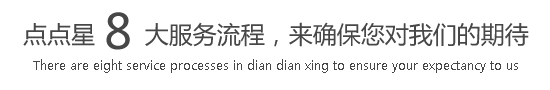 点点星 8 大服务流程，来确保您对我们的期待
There are eight service processes in dian dian xing to ensure your expectancy to us